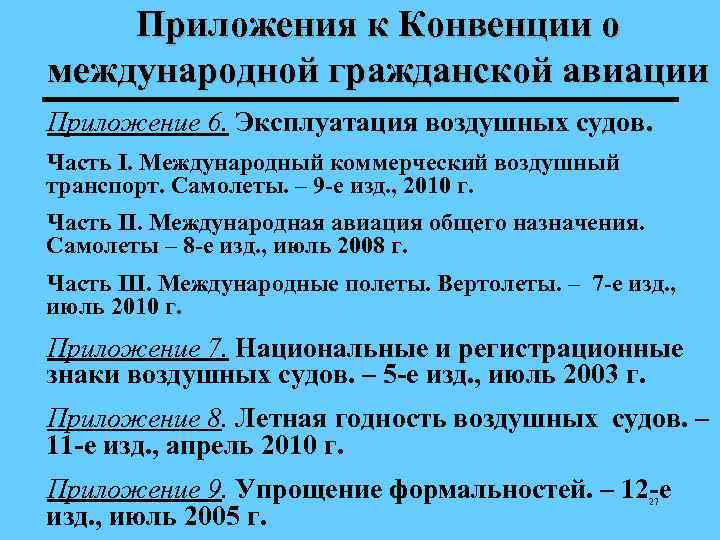 Приложения к Конвенции о международной гражданской авиации

Приложение 6. Эксплуатация воздушных судов.

Часть I. Международный коммерческий воздушный транспорт. Самолеты. – 9-е изд., 2010 г.

Часть II. Международная авиация общего назначения. Самолеты – 8-е изд., июль 2008 г.

Часть III. Международные полеты. Вертолеты. – 7-е изд., июль 2010 г.

Приложение 7. Национальные и регистрационные знаки воздушных судов. – 5-е изд., июль 2003 г.

Приложение 8. Летная годность воздушных судов. – 11-е изд., апрель 2010 г.

Приложение 9. Упрощение формальностей. – 12-е изд., июль 2005 г.

27